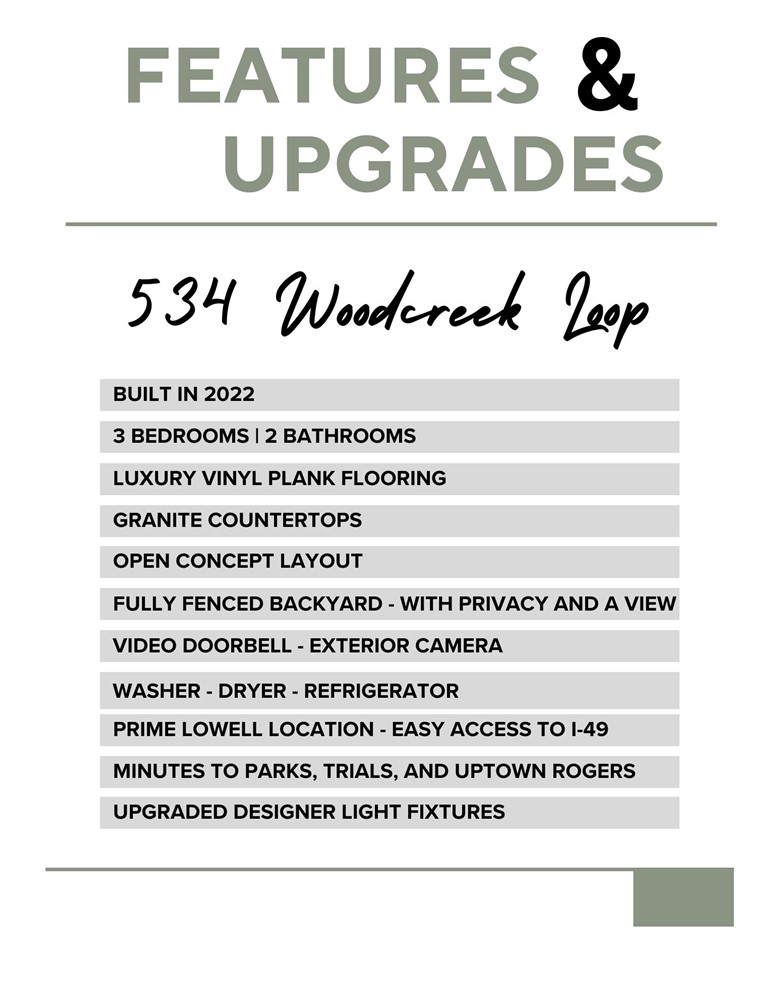 FEATURES & UPGRADES

534 Woodcreek Loop

BUILT IN 2022

3 BEDROOMS | 2 BATHROOMS

LUXURY VINYL PLANK FLOORING

GRANITE COUNTERTOPS

OPEN CONCEPT LAYOUT

FULLY FENCED BACKYARD - WITH PRIVACY AND A VIEW

VIDEO DOORBELL - EXTERIOR CAMERA

WASHER - DRYER - REFRIGERATOR

PRIME LOWELL LOCATION - EASY ACCESS TO I-49

MINUTES TO PARKS, TRIALS, AND UPTOWN ROGERS

UPGRADED DESIGNER LIGHT FIXTURES